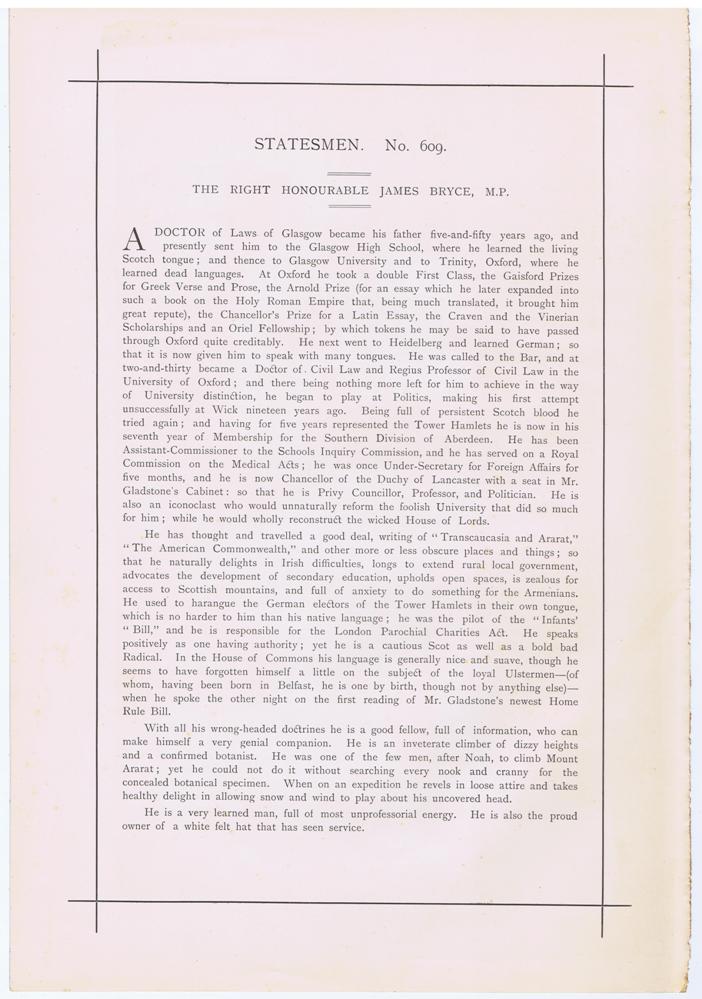 STATESMEN. No. 609.

THE RIGHT HONOURABLE JAMES BRYCE, M.P.

A DOCTOR of Laws of Glasgow became his father five-and-fifty years ago, and presently sent him to the Glasgow High School, where he learned the living Scotch tongue; and thence to Glasgow University and to Trinity, Oxford, where he learned dead languages. At Oxford he took a double First Class, the Gaisford Prizes for Greek Verse and Prose, the Arnold Prize (for an essay which he later expanded into such a book on the Holy Roman Empire that, being much translated, it brought him great repute), the Chancellor's Prize for a Latin Essay, the Craven and the Vinerian Scholarships and an Oriel Fellowship; by which tokens he may be said to have passed through Oxford quite creditably. He next went to Heidelberg and learned German; so that it is now given him to speak with many tongues. He was called to the Bar, and at two-and-thirty became a Doctor of Civil Law and Regius Professor of Civil Law in the University of Oxford; and there being nothing more left for him to achieve in the way of University distinction, he began to play at Politics, making his first attempt unsuccessfully at Wick nineteen years ago. Being full of persistent Scotch blood he tried again; and having for five years represented the Tower Hamlets he is now in his seventh year of Membership for the Southern Division of Aberdeen. He has been Assistant-Commissioner to the Schools Inquiry Commission, and he has served on a Royal Commission on the Medical Acts; he was once Under-Secretary for Foreign Affairs for five months, and he is now Chancellor of the Duchy of Lancaster with a seat in Mr. Gladstone's Cabinet: so that he is Privy Councillor, Professor, and Politician. He is also an iconoclast who would unnaturally reform the foolish University that did so much for him; while he would wholly reconstruct the wicked House of Lords.

He has thought and travelled a good deal, writing of "Transcaucasia and Ararat," "The American Commonwealth," and other more or less obscure places and things; so that he naturally delights in Irish difficulties, longs to extend rural local government, advocates the development of secondary education, upholds open spaces, is zealous for access to Scottish mountains, and full of anxiety to do something for the Armenians. He used to harangue the German electors of the Tower Hamlets in their own tongue, which is no harder to him than his native language; he was the pilot of the "Infants' "Bill," and he is responsible for the London Parochial Charities Act. He speaks positively as one having authority; yet he is a cautious Scot as well as a bold bad Radical. In the House of Commons his language is generally nice and suave, though he seems to have forgotten himself a little on the subject of the loyal Ulstermen—(of whom, having been born in Belfast, he is one by birth, though not by anything else)—when he spoke the other night on the first reading of Mr. Gladstone's newest Home Rule Bill.

With all his wrong-headed doctrines he is a good fellow, full of information, who can make himself a very genial companion. He is an inveterate climber of dizzy heights and a confirmed botanist. He was one of the few men, after Noah, to climb Mount Ararat; yet he could not do it without searching every nook and cranny for the concealed botanical specimen. When on an expedition he revels in loose attire and takes healthy delight in allowing snow and wind to play about his uncovered head.

He is a very learned man, full of most unprofessorial energy. He is also the proud owner of a white felt hat that has seen service.